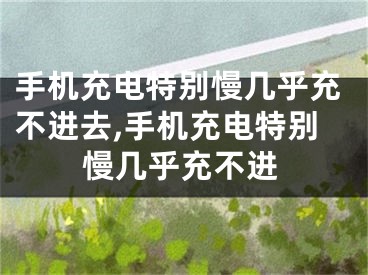 手机充电特别慢几乎充不进去,手机充电特别慢几乎充不进